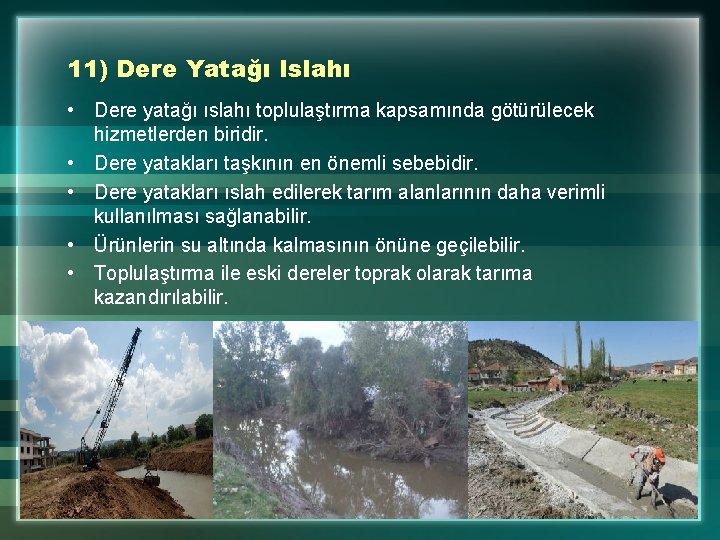 11) Dere Yatağı Islahı

• Dere yatağı ıslahı toplulaştırma kapsamında götürülecek hizmetlerden biridir.
• Dere yatakları taşkının en önemli sebebidir.
• Dere yatakları ıslah edilerek tarım alanlarının daha verimli kullanılması sağlanabilir.
• Ürünlerin su altında kalmasının önüne geçilebilir.
• Toplulaştırma ile eski dereler toprak olarak tarıma kazandırılabilir.